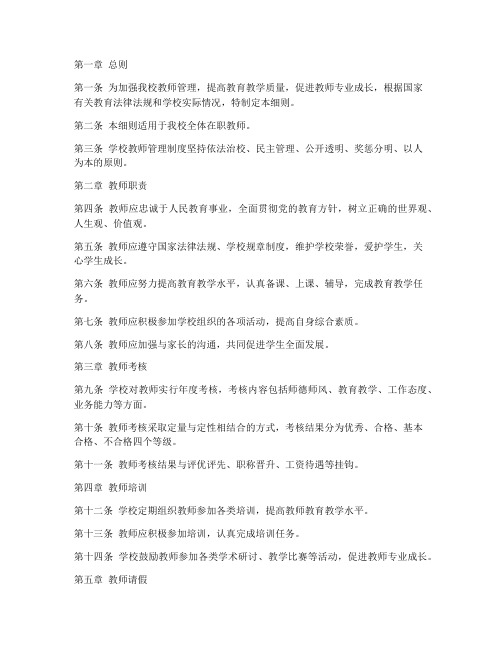 第一章 总则

第一条 为加强我校教师管理，提高教育教学质量，促进教师专业成长，根据国家有关教育法律法规和学校实际情况，特制定本细则。

第二条 本细则适用于我校全体在职教师。

第三条 学校教师管理制度坚持依法治校、民主管理、公开透明、奖惩分明、以人为本的原则。

第二章 教师职责

第四条 教师应忠诚于人民教育事业，全面贯彻党的教育方针，树立正确的世界观、人生观、价值观。

第五条 教师应遵守国家法律法规、学校规章制度，维护学校荣誉，爱护学生，关心学生成长。

第六条 教师应努力提高教育教学水平，认真备课、上课、辅导，完成教育教学任务。

第七条 教师应积极参加学校组织的各项活动，提高自身综合素质。

第八条 教师应加强与家长的沟通，共同促进学生全面发展。

第三章 教师考核

第九条 学校对教师实行年度考核，考核内容包括师德师风、教育教学、工作态度、业务能力等方面。

第十条 教师考核采取定量与定性相结合的方式，考核结果分为优秀、合格、基本合格、不合格四个等级。

第十一条 教师考核结果与评优评先、职称晋升、工资待遇等挂钩。

第四章 教师培训

第十二条 学校定期组织教师参加各类培训，提高教师教育教学水平。

第十三条 教师应积极参加培训，认真完成培训任务。

第十四条 学校鼓励教师参加各类学术研讨、教学比赛等活动，促进教师专业成长。

第五章 教师请假